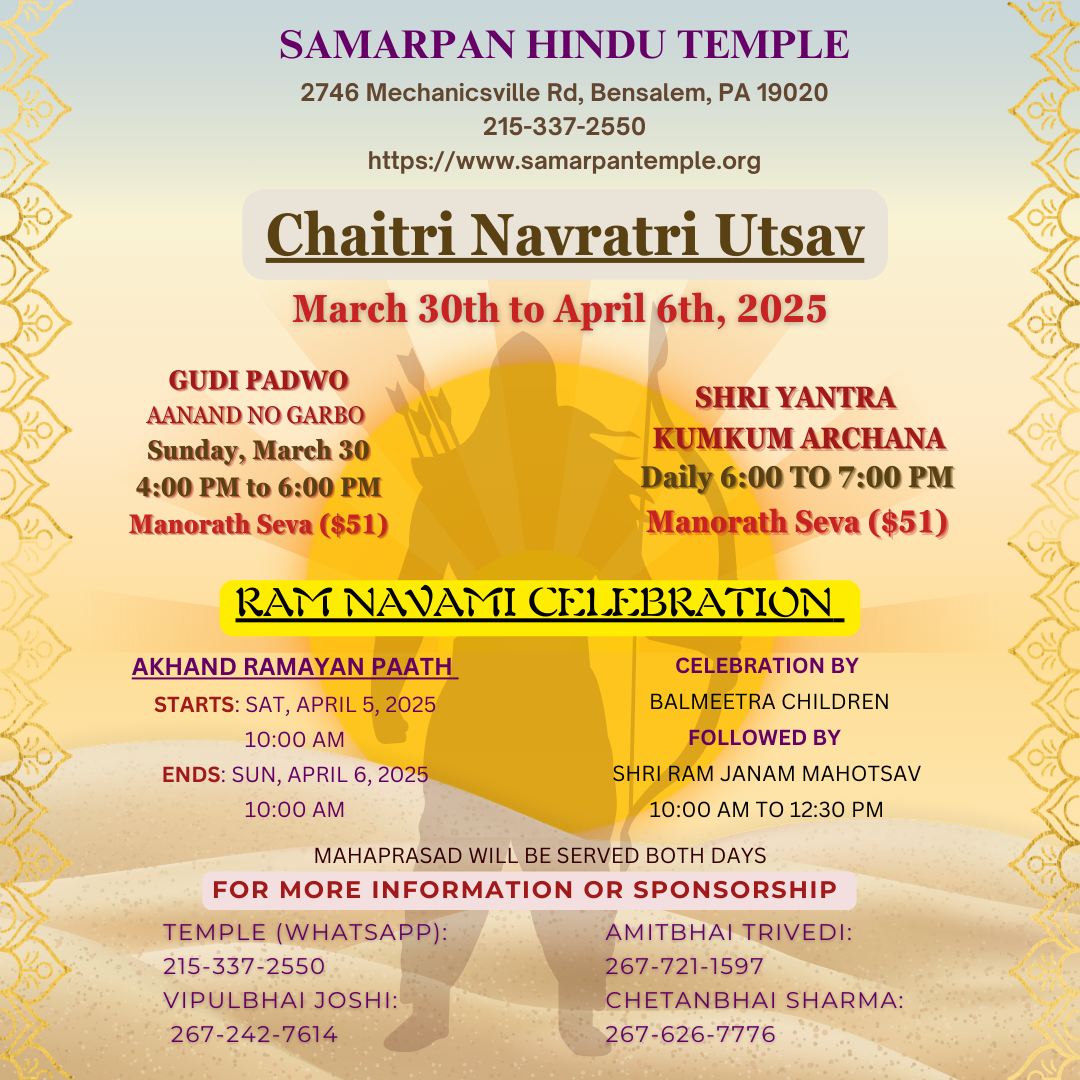 SAMARPAN HINDU TEMPLE

2746 Mechanicsville Rd, Bensalem, PA 19020
215-337-2550
https://www.samarpantemple.org

Chaitri Navratri Utsav

March 30th to April 6th, 2025

GUDI PADWO
AANAND NO GARBO
Sunday, March 30
4:00 PM to 6:00 PM
Manorath Seva ($51)

SHRI YANTRA
KUMKUM ARCHANA
Daily 6:00 TO 7:00 PM
Manorath Seva ($51)

RAM NAVAMI CELEBRATION

AKHAND RAMAYAN PAATH
STARTS: SAT, APRIL 5, 2025
10:00 AM
ENDS: SUN, APRIL 6, 2025
10:00 AM

CELEBRATION BY
BALMEETRA CHILDREN
FOLLOWED BY
SHRI RAM JANAM MAHOTSAV
10:00 AM TO 12:30 PM

MAHAPRASAD WILL BE SERVED BOTH DAYS

FOR MORE INFORMATION OR SPONSORSHIP

TEMPLE (WHATSAPP):
215-337-2550
VIPULBHAI JOSHI:
267-242-7614

AMITBHAI TRIVEDI:
267-721-1597
CHETANBHAI SHARMA:
267-626-7776